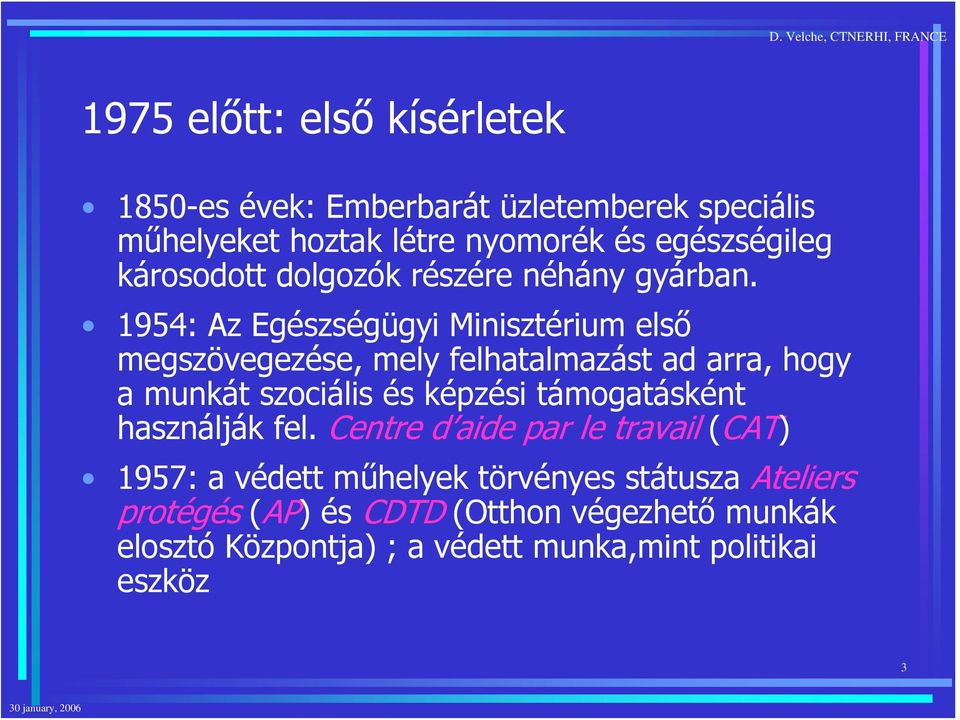 D. Velche, CTNERHI, FRANCE

1975 előtt: első kísérletek

• 1850-es évek: Emberbarát üzletemberek speciális műhelyeket hoztak létre nyomorék és egészségileg károsodott dolgozók részére néhány gyárban.

• 1954: Az Egészségügyi Minisztérium első megszövegezése, mely felhatalmazást ad arra, hogy a munkát szociális és képzési támogatásként használják fel. Centre d'aide par le travail (CAT)

• 1957: a védett műhelyek törvényes státusza Ateliers protégés (AP) és CDTD (Otthon végezhető munkák elosztó Központja) ; a védett munka,mint politikai eszköz

3

30 january, 2006